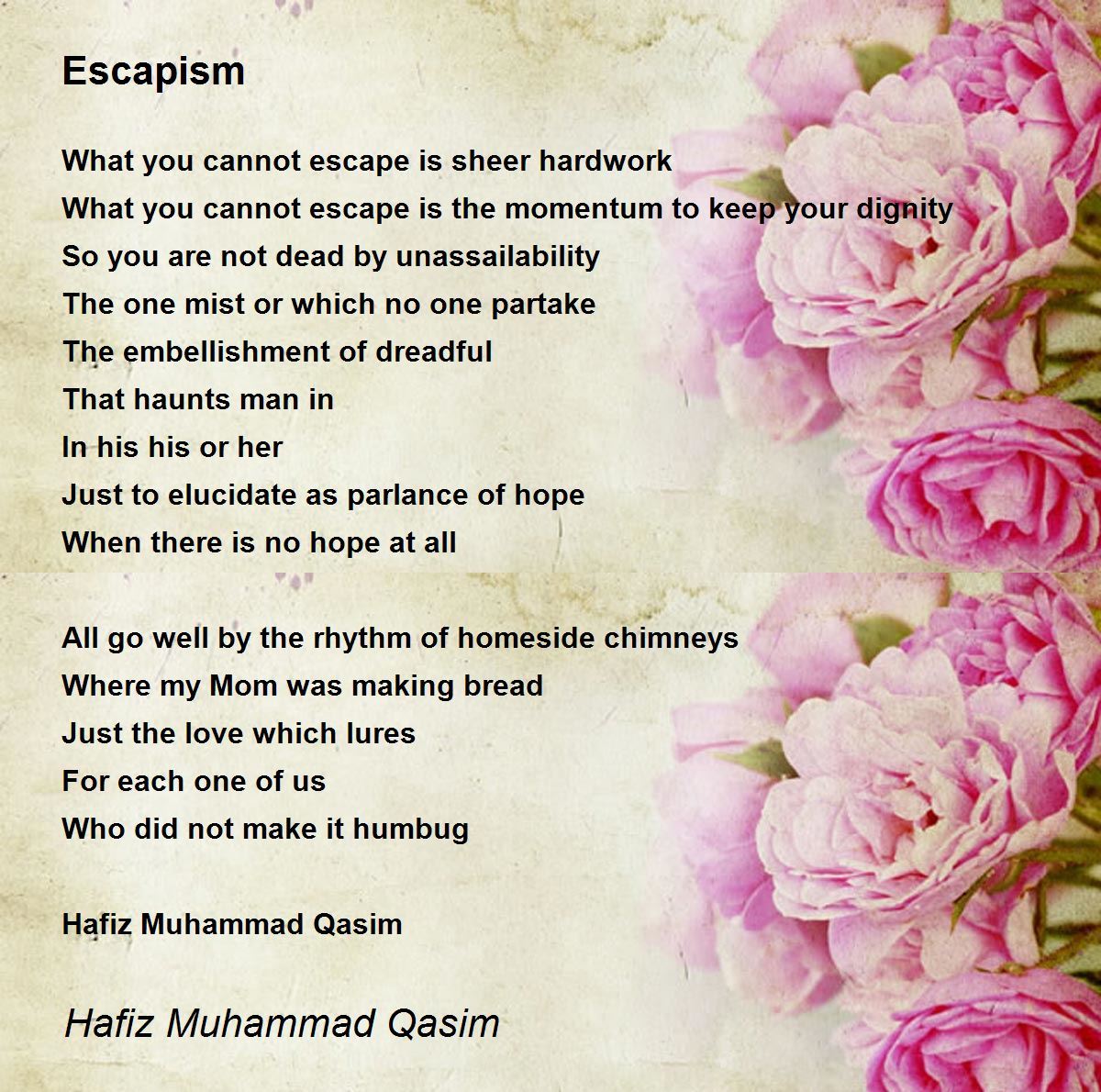 Escapism

What you cannot escape is sheer hardwork
What you cannot escape is the momentum to keep your dignity
So you are not dead by unassailability
The one mist or which no one partake
The embellishment of dreadful
That haunts man in
In his his or her
Just to elucidate as parlance of hope
When there is no hope at all

All go well by the rhythm of homeside chimneys
Where my Mom was making bread
Just the love which lures
For each one of us
Who did not make it humbug

Hafiz Muhammad Qasim

Hafiz Muhammad Qasim